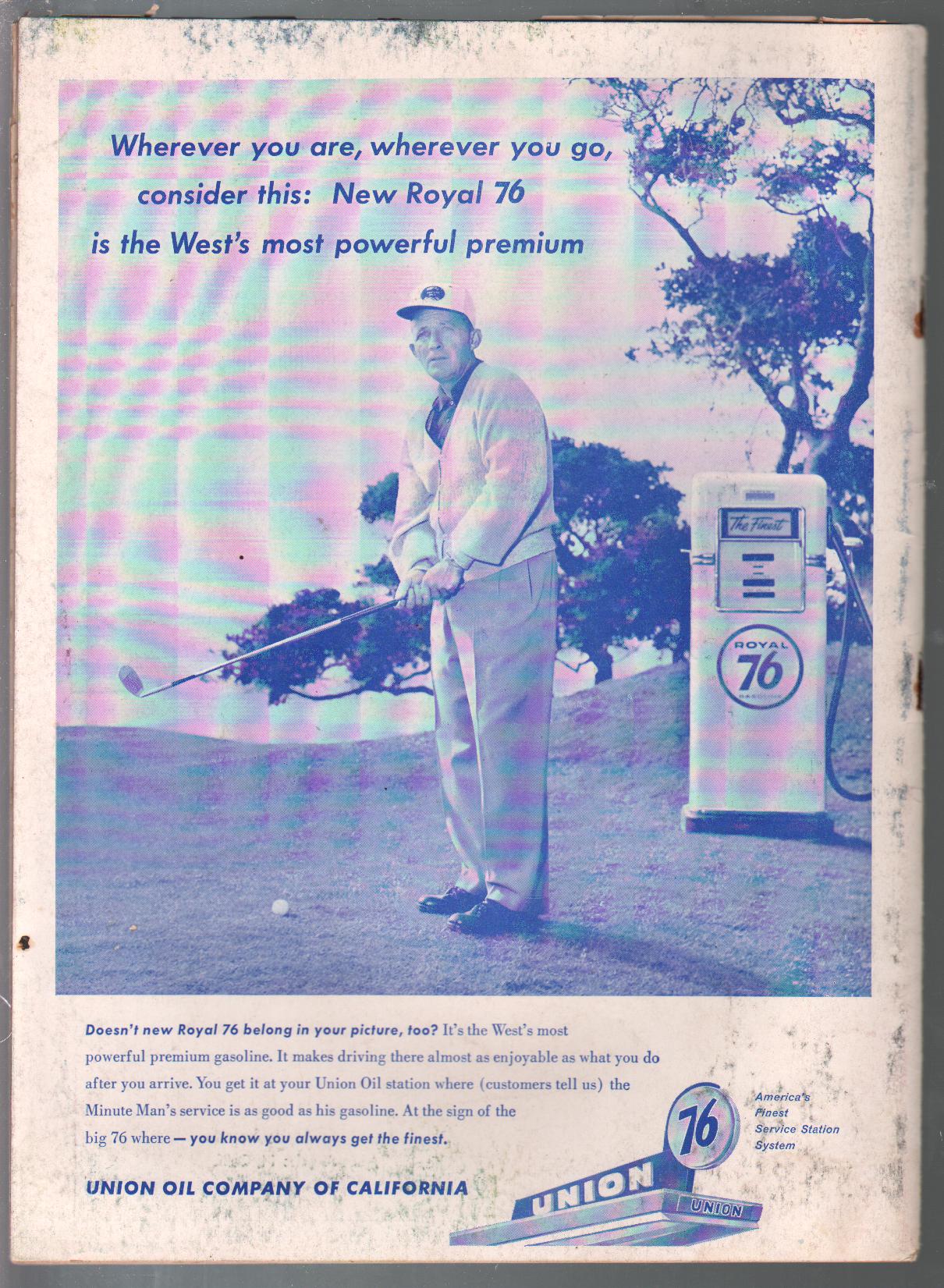 Wherever you are, wherever you go, consider this: New Royal 76 is the West's most powerful premium

The Finest

ROYAL
76

Doesn't new Royal 76 belong in your picture, too? It's the West's most powerful premium gasoline. It makes driving there almost as enjoyable as what you do after you arrive. You get it at your Union Oil station where (customers tell us) the Minute Man's service is as good as his gasoline. At the sign of the big 76 where — you know you always get the finest.

UNION OIL COMPANY OF CALIFORNIA

76
UNION
UNION

America's Finest Service Station System